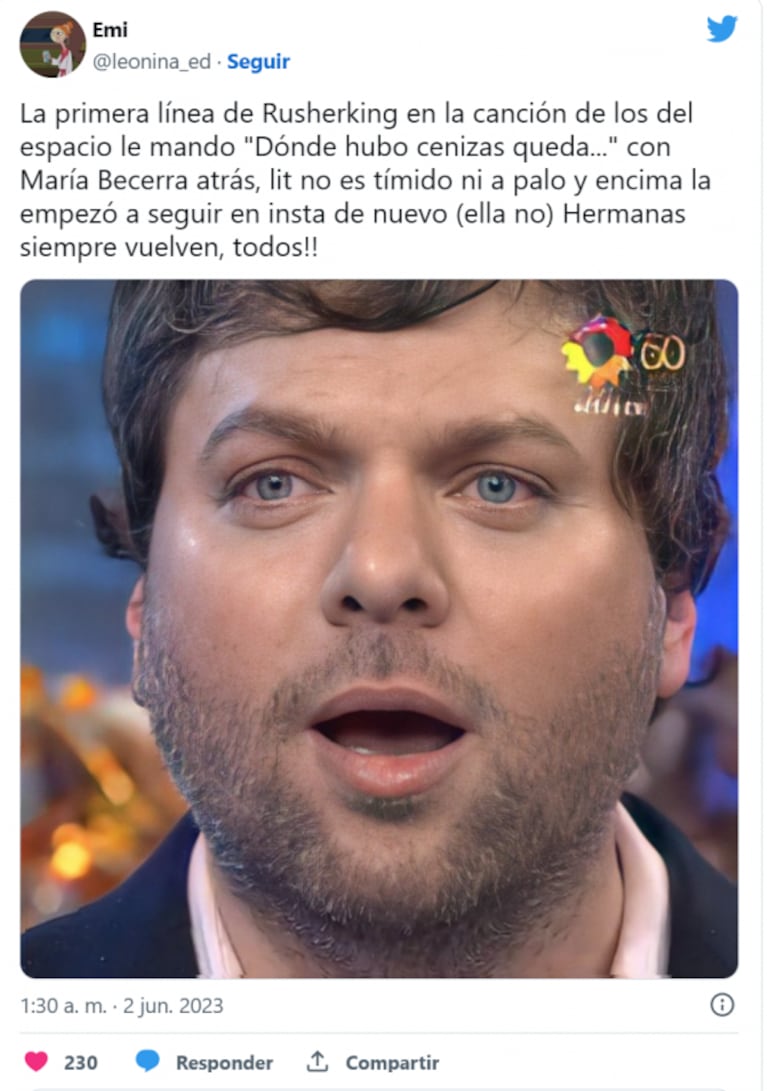 Emi
@leonina_ed · Seguir

La primera línea de Rusherking en la canción de los del espacio le mando "Dónde hubo cenizas queda..." con María Becerra atrás, lit no es tímido ni a palo y encima la empezó a seguir en insta de nuevo (ella no) Hermanas siempre vuelven, todos!!

60

1:30 a. m. · 2 jun. 2023

230 Responder Compartir